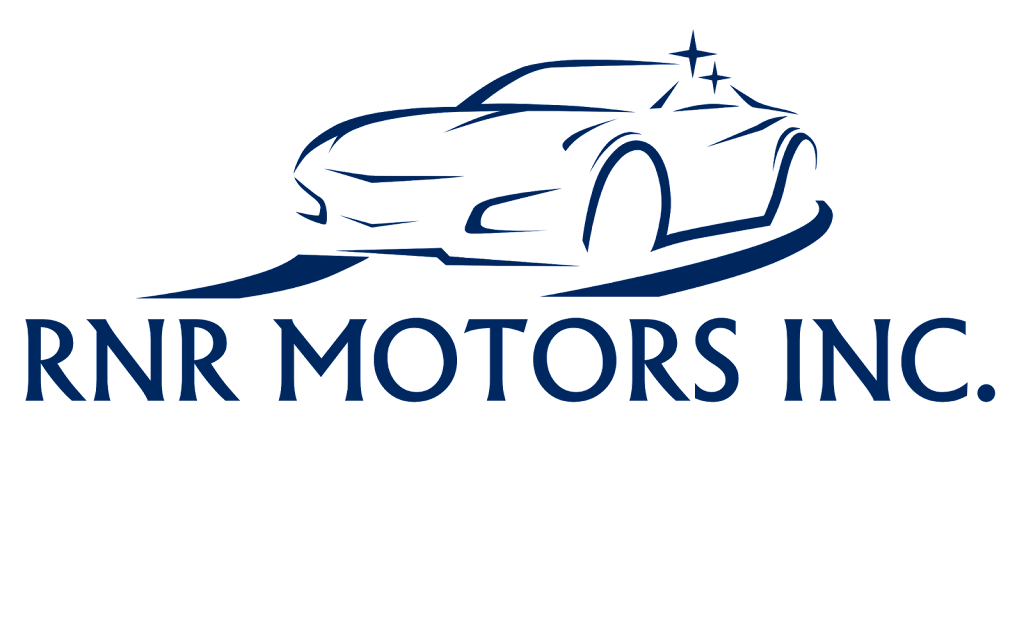 RNR MOTORS INC.